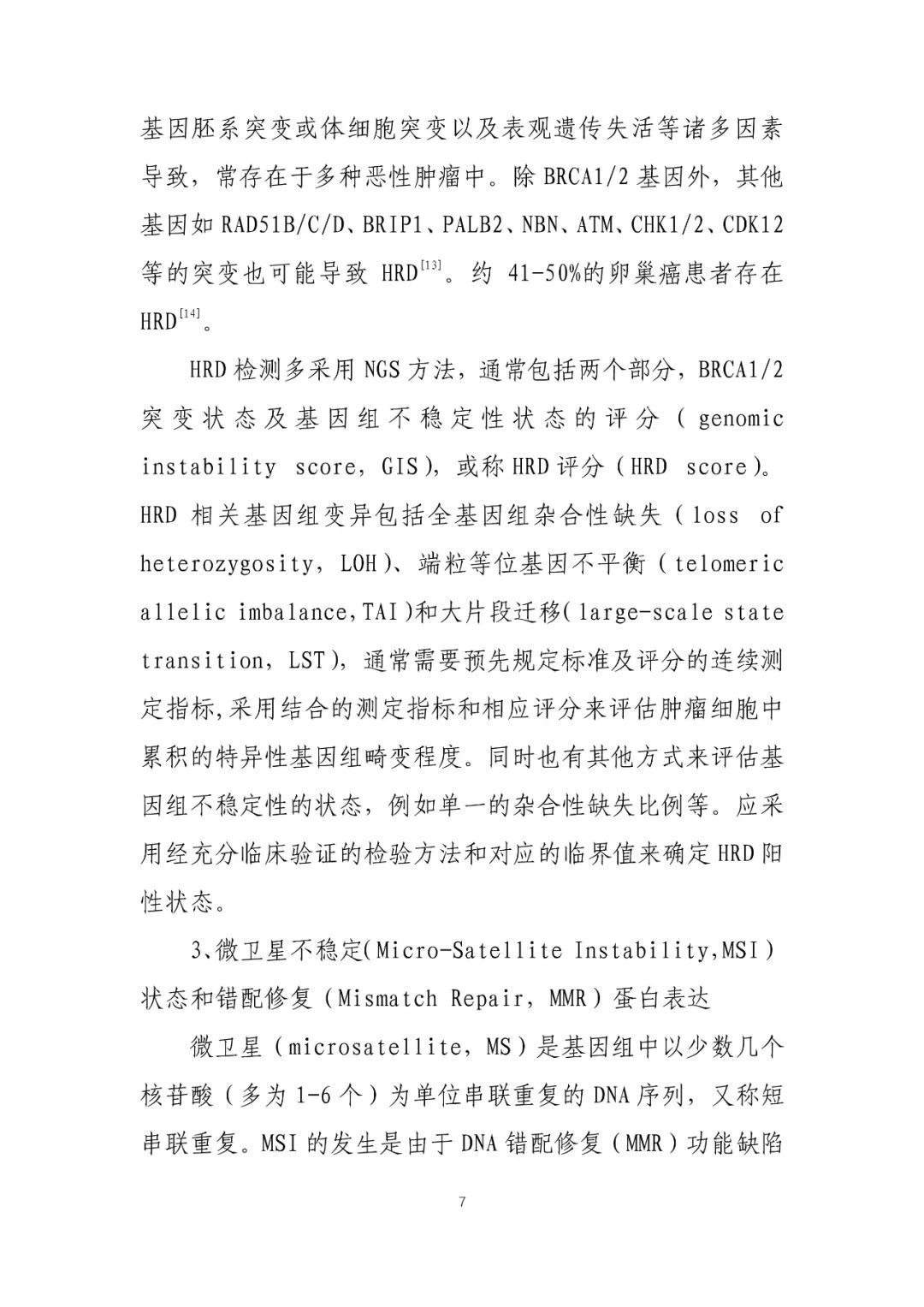 基因胚系突变或体细胞突变以及表观遗传失活等诸多因素导致，常存在于多种恶性肿瘤中。除 BRCA1/2 基因外，其他基因如 RAD51B/C/D、BRIP1、PALB2、NBN、ATM、CHK1/2、CDK12 等的突变也可能导致 HRD$^{[13]}$。约 41-50%的卵巢癌患者存在 HRD$^{[14]}$。

HRD 检测多采用 NGS 方法，通常包括两个部分，BRCA1/2 突变状态及基因组不稳定性状态的评分（genomic instability score，GIS），或称 HRD 评分（HRD score）。HRD 相关基因组变异包括全基因组杂合性缺失（loss of heterozygosity，LOH）、端粒等位基因不平衡（telomeric allelic imbalance,TAI）和大片段迁移(large-scale state transition，LST)，通常需要预先规定标准及评分的连续测定指标,采用结合的测定指标和相应评分来评估肿瘤细胞中累积的特异性基因组畸变程度。同时也有其他方式来评估基因组不稳定性的状态，例如单一的杂合性缺失比例等。应采用经充分临床验证的检验方法和对应的临界值来确定 HRD 阳性状态。

3、微卫星不稳定(Micro-Satellite Instability,MSI)状态和错配修复（Mismatch Repair，MMR）蛋白表达

微卫星（microsatellite，MS）是基因组中以少数几个核苷酸（多为 1-6 个）为单位串联重复的 DNA 序列，又称短串联重复。MSI 的发生是由于 DNA 错配修复（MMR）功能缺陷

7